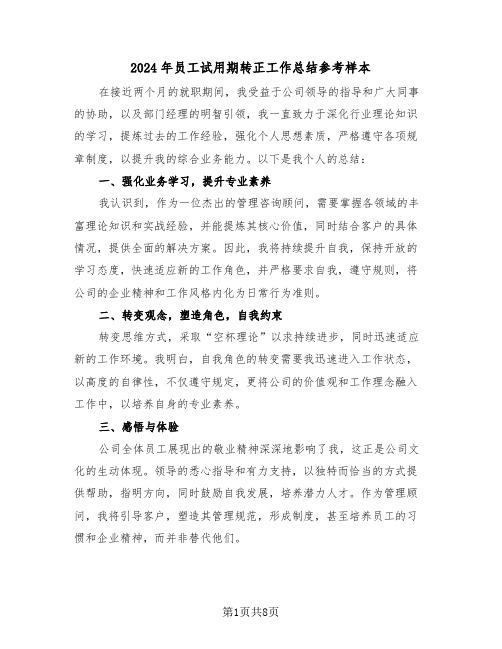 2024年员工试用期转正工作总结参考样本

在接近两个月的就职期间，我受益于公司领导的指导和广大同事的协助，以及部门经理的明智引领，我一直致力于深化行业理论知识的学习，提炼过去的工作经验，强化个人思想素质，严格遵守各项规章制度，以提升我的综合业务能力。以下是我个人的总结：

一、强化业务学习，提升专业素养

我认识到，作为一位杰出的管理咨询顾问，需要掌握各领域的丰富理论知识和实战经验，并能提炼其核心价值，同时结合客户的具体情况，提供全面的解决方案。因此，我将持续提升自我，保持开放的学习态度，快速适应新的工作角色，并严格要求自我，遵守规则，将公司的企业精神和工作风格内化为日常行为准则。

二、转变观念，塑造角色，自我约束

转变思维方式，采取“空杯理论”以求持续进步，同时迅速适应新的工作环境。我明白，自我角色的转变需要我迅速进入工作状态，以高度的自律性，不仅遵守规定，更将公司的价值观和工作理念融入工作中，以培养自身的专业素养。

三、感悟与体验

公司全体员工展现出的敬业精神深深地影响了我，这正是公司文化的生动体现。领导的悉心指导和有力支持，以独特而恰当的方式提供帮助，指明方向，同时鼓励自我发展，培养潜力人才。作为管理顾问，我将引导客户，塑造其管理规范，形成制度，甚至培养员工的习惯和企业精神，而并非替代他们。

第1页共8页